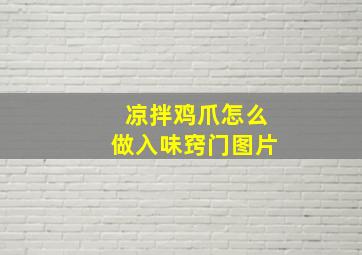 凉拌鸡爪怎么
做入味窍门图片